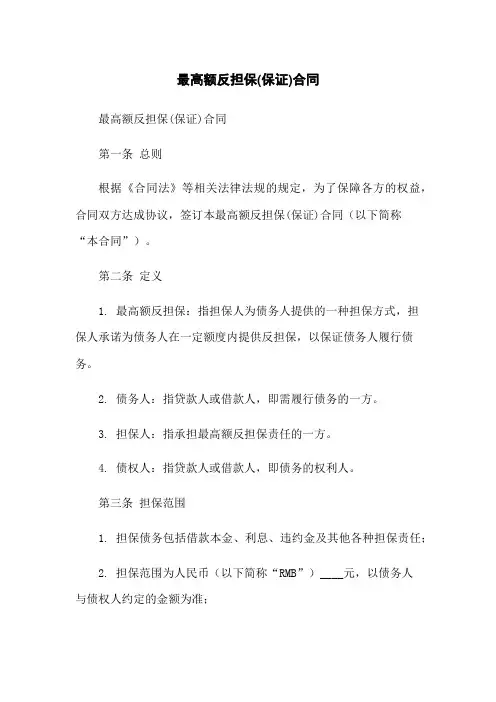 最高额反担保(保证)合同

最高额反担保(保证)合同

第一条 总则

根据《合同法》等相关法律法规的规定，为了保障各方的权益，合同双方达成协议，签订本最高额反担保(保证)合同（以下简称“本合同”）。

第二条 定义

1. 最高额反担保：指担保人为债务人提供的一种担保方式，担保人承诺为债务人在一定额度内提供反担保，以保证债务人履行债务。

2. 债务人：指贷款人或借款人，即需履行债务的一方。

3. 担保人：指承担最高额反担保责任的一方。

4. 债权人：指贷款人或借款人，即债务的权利人。

第三条 担保范围

1. 担保债务包括借款本金、利息、违约金及其他各种担保责任；

2. 担保范围为人民币（以下简称“RMB”）____元，以债务人与债权人约定的金额为准；